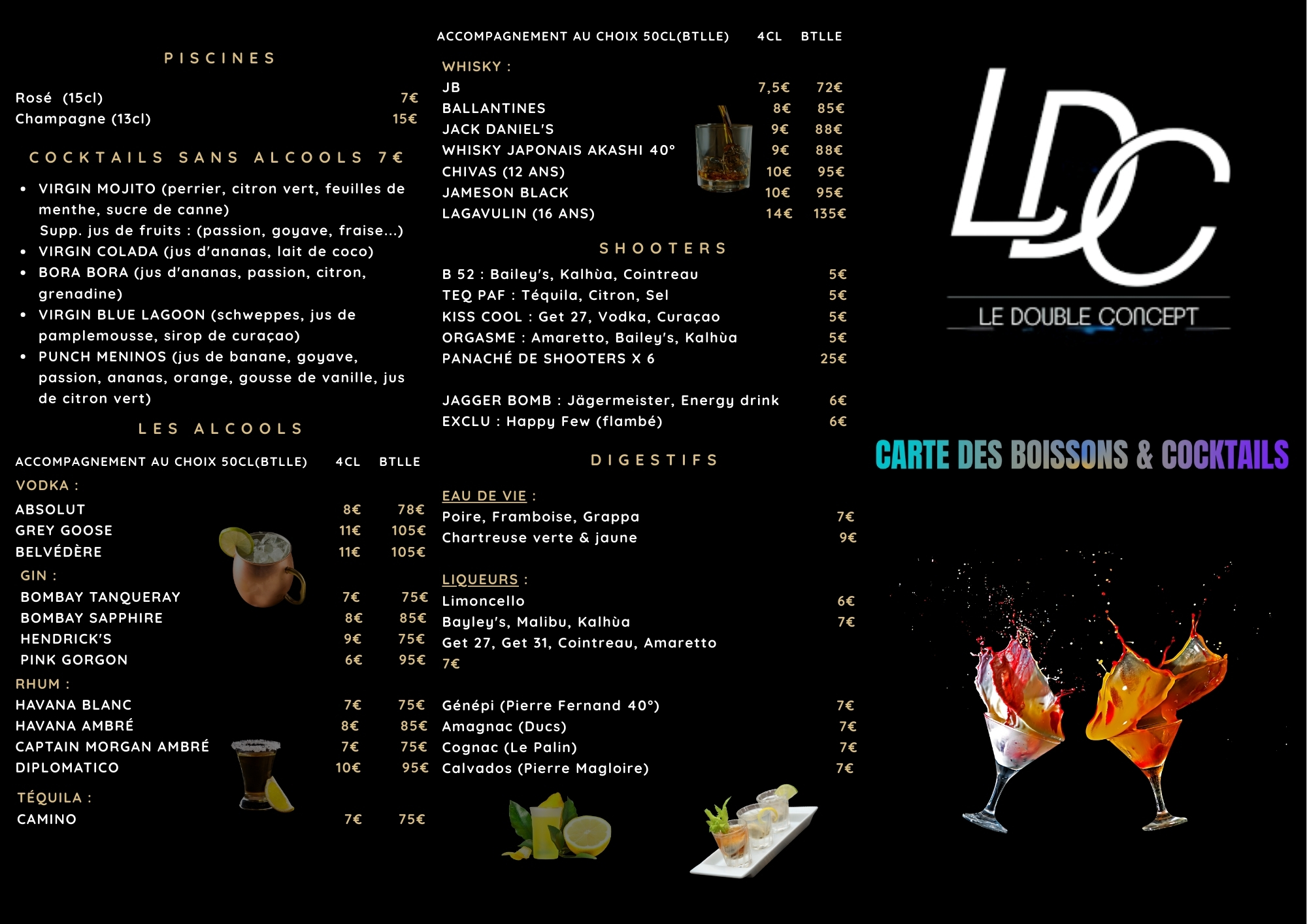 PISCINES

Rosé (15cl) 7€
Champagne (13cl) 15€

COCKTAILS SANS ALCOOLS 7€

• VIRGIN MOJITO (perrier, citron vert, feuilles de menthe, sucre de canne)
Supp. jus de fruits : (passion, goyave, fraise...)
• VIRGIN COLADA (jus d'ananas, lait de coco)
• BORA BORA (jus d'ananas, passion, citron, grenadine)
• VIRGIN BLUE LAGOON (schweppes, jus de pamplemousse, sirop de curaçao)
• PUNCH MENINOS (jus de banane, goyave, passion, ananas, orange, gousse de vanille, jus de citron vert)

LES ALCOOLS

ACCOMPAGNEMENT AU CHOIX 50CL(BTLLE) 4CL BTLLE
VODKA :
ABSOLUT 8€ 78€
GREY GOOSE 11€ 105€
BELVÉDÈRE 11€ 105€
GIN :
BOMBAY TANQUERAY 7€ 75€
BOMBAY SAPPHIRE 8€ 85€
HENDRICK'S 9€ 75€
PINK GORGON 6€ 95€
RHUM :
HAVANA BLANC 7€ 75€
HAVANA AMBRÉ 8€ 85€
CAPTAIN MORGAN AMBRÉ 7€ 75€
DIPLOMATICO 10€ 95€
TÉQUILA :
CAMINO 7€ 75€

ACCOMPAGNEMENT AU CHOIX 50CL(BTLLE) 4CL BTLLE
WHISKY :
JB 7,5€ 72€
BALLANTINES 8€ 85€
JACK DANIEL'S 9€ 88€
WHISKY JAPONAIS AKASHI 40° 9€ 88€
CHIVAS (12 ANS) 10€ 95€
JAMESON BLACK 10€ 95€
LAGAVULIN (16 ANS) 14€ 135€

SHOOTERS

B 52 : Bailey's, Kalhùa, Cointreau 5€
TEQ PAF : Téquila, Citron, Sel 5€
KISS COOL : Get 27, Vodka, Curaçao 5€
ORGASME : Amaretto, Bailey's, Kalhùa 5€
PANACHÉ DE SHOOTERS X 6 25€

JAGGER BOMB : Jägermeister, Energy drink 6€
EXCLU : Happy Few (flambé) 6€

DIGESTIFS

EAU DE VIE :
Poire, Framboise, Grappa 7€
Chartreuse verte & jaune 9€

LIQUEURS :
Limoncello 6€
Bayley's, Malibu, Kalhùa 7€
Get 27, Get 31, Cointreau, Amaretto
7€

Génépi (Pierre Fernand 40°) 7€
Amagnac (Ducs) 7€
Cognac (Le Palin) 7€
Calvados (Pierre Magloire) 7€

LDC
LE DOUBLE CONCEPT

CARTE DES BOISSONS & COCKTAILS